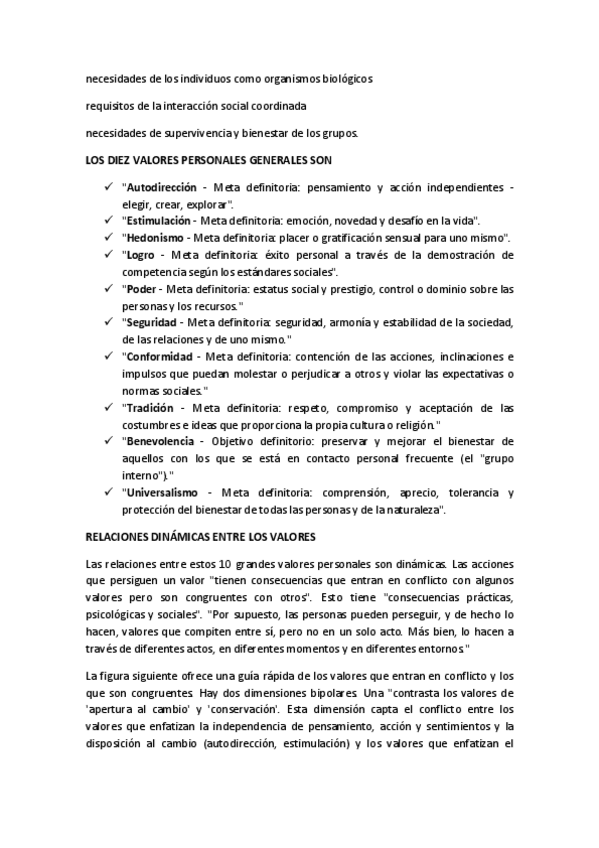 necesidades de los individuos como organismos biológicos

requisitos de la interacción social coordinada

necesidades de supervivencia y bienestar de los grupos.

LOS DIEZ VALORES PERSONALES GENERALES SON

✓ "Autodirección - Meta definitoria: pensamiento y acción independientes - elegir, crear, explorar".
✓ "Estimulación - Meta definitoria: emoción, novedad y desafío en la vida".
✓ "Hedonismo - Meta definitoria: placer o gratificación sensual para uno mismo".
✓ "Logro - Meta definitoria: éxito personal a través de la demostración de competencia según los estándares sociales".
✓ "Poder - Meta definitoria: estatus social y prestigio, control o dominio sobre las personas y los recursos."
✓ "Seguridad - Meta definitoria: seguridad, armonía y estabilidad de la sociedad, de las relaciones y de uno mismo."
✓ "Conformidad - Meta definitoria: contención de las acciones, inclinaciones e impulsos que puedan molestar o perjudicar a otros y violar las expectativas o normas sociales."
✓ "Tradición - Meta definitoria: respeto, compromiso y aceptación de las costumbres e ideas que proporciona la propia cultura o religión."
✓ "Benevolencia - Objetivo definitorio: preservar y mejorar el bienestar de aquellos con los que se está en contacto personal frecuente (el "grupo interno")."
✓ "Universalismo - Meta definitoria: comprensión, aprecio, tolerancia y protección del bienestar de todas las personas y de la naturaleza".

RELACIONES DINÁMICAS ENTRE LOS VALORES

Las relaciones entre estos 10 grandes valores personales son dinámicas. Las acciones que persiguen un valor "tienen consecuencias que entran en conflicto con algunos valores pero son congruentes con otros". Esto tiene "consecuencias prácticas, psicológicas y sociales". "Por supuesto, las personas pueden perseguir, y de hecho lo hacen, valores que compiten entre sí, pero no en un solo acto. Más bien, lo hacen a través de diferentes actos, en diferentes momentos y en diferentes entornos."

La figura siguiente ofrece una guía rápida de los valores que entran en conflicto y los que son congruentes. Hay dos dimensiones bipolares. Una "contrasta los valores de 'apertura al cambio' y 'conservación'. Esta dimensión capta el conflicto entre los valores que enfatizan la independencia de pensamiento, acción y sentimientos y la disposición al cambio (autodirección, estimulación) y los valores que enfatizan el